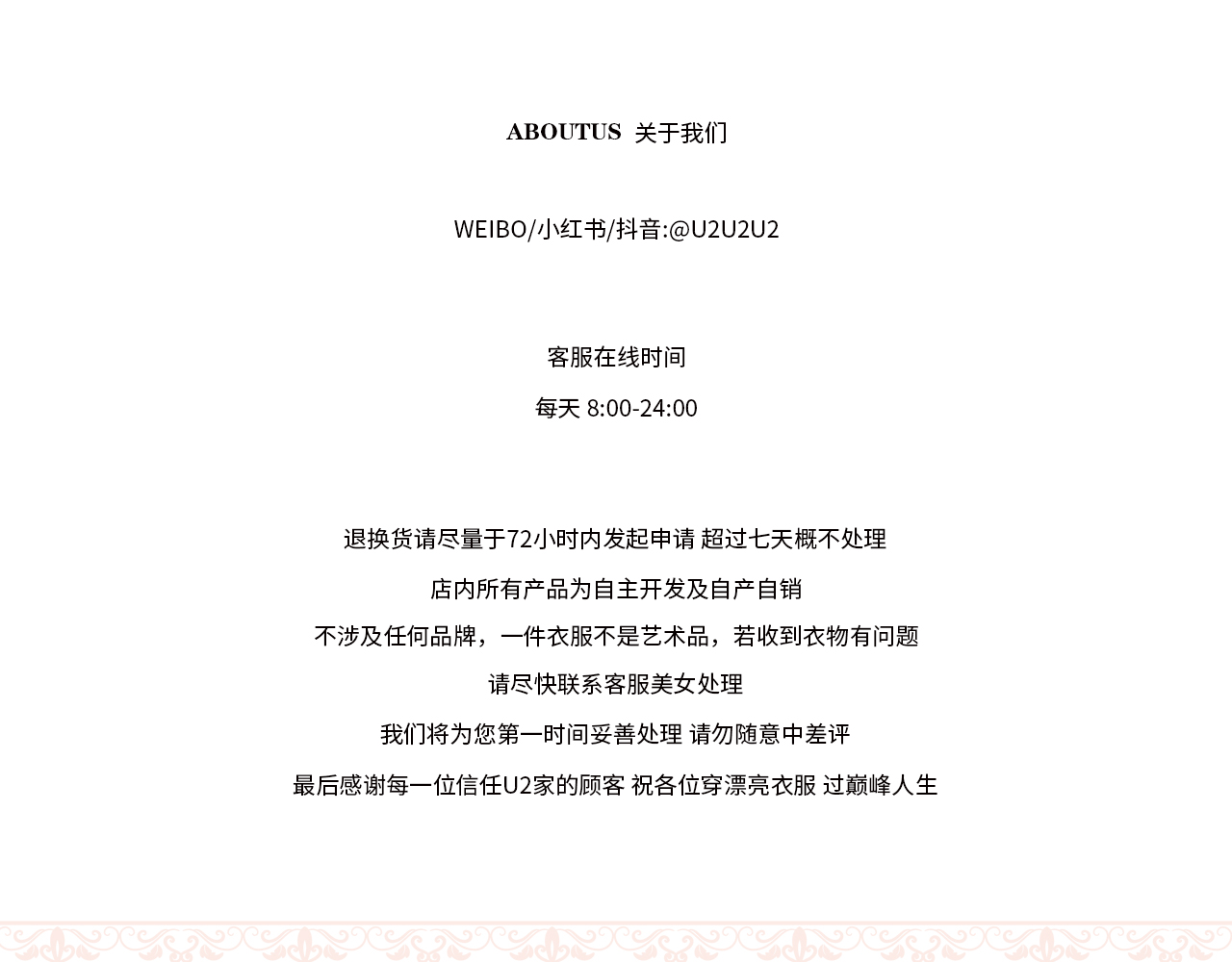 ABOUTUS 关于我们

WEIBO/小红书/抖音:@U2U2U2

客服在线时间

每天 8:00-24:00

退换货请尽量于72小时内发起申请 超过七天概不处理

店内所有产品为自主开发及自产自销

不涉及任何品牌，一件衣服不是艺术品，若收到衣物有问题

请尽快联系客服美女处理

我们将为您第一时间妥善处理 请勿随意中差评

最后感谢每一位信任U2家的顾客 祝各位穿漂亮衣服 过巅峰人生